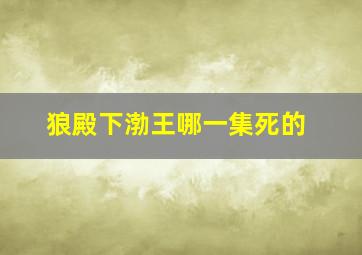 狼殿下渤王哪一集死的